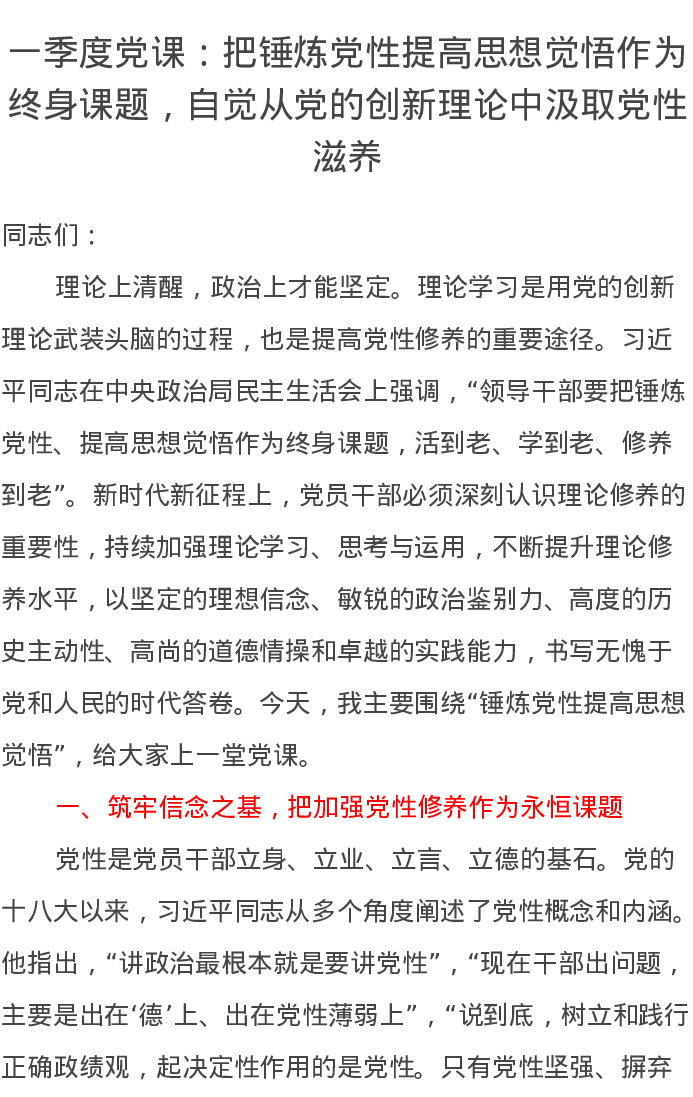 一季度党课：把锤炼党性提高思想觉悟作为终身课题，自觉从党的创新理论中汲取党性滋养

同志们：

理论上清醒，政治上才能坚定。理论学习是用党的创新理论武装头脑的过程，也是提高党性修养的重要途径。习近平同志在中央政治局民主生活会上强调，“领导干部要把锤炼党性、提高思想觉悟作为终身课题，活到老、学到老、修养到老”。新时代新征程上，党员干部必须深刻认识理论修养的重要性，持续加强理论学习、思考与运用，不断提升理论修养水平，以坚定的理想信念、敏锐的政治鉴别力、高度的历史主动性、高尚的道德情操和卓越的实践能力，书写无愧于党和人民的时代答卷。今天，我主要围绕“锤炼党性提高思想觉悟”，给大家上一堂党课。

一、筑牢信念之基，把加强党性修养作为永恒课题

党性是党员干部立身、立业、立言、立德的基石。党的十八大以来，习近平同志从多个角度阐述了党性概念和内涵。他指出，“讲政治最根本就是要讲党性”，“现在干部出问题，主要是出在‘德’上、出在党性薄弱上”，“说到底，树立和践行正确政绩观，起决定性作用的是党性。只有党性坚强、摒弃